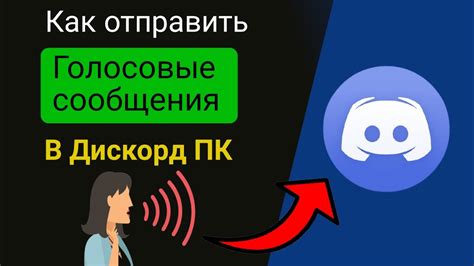 Как отправить

Голосовые сообщения

В Дискорд ПК